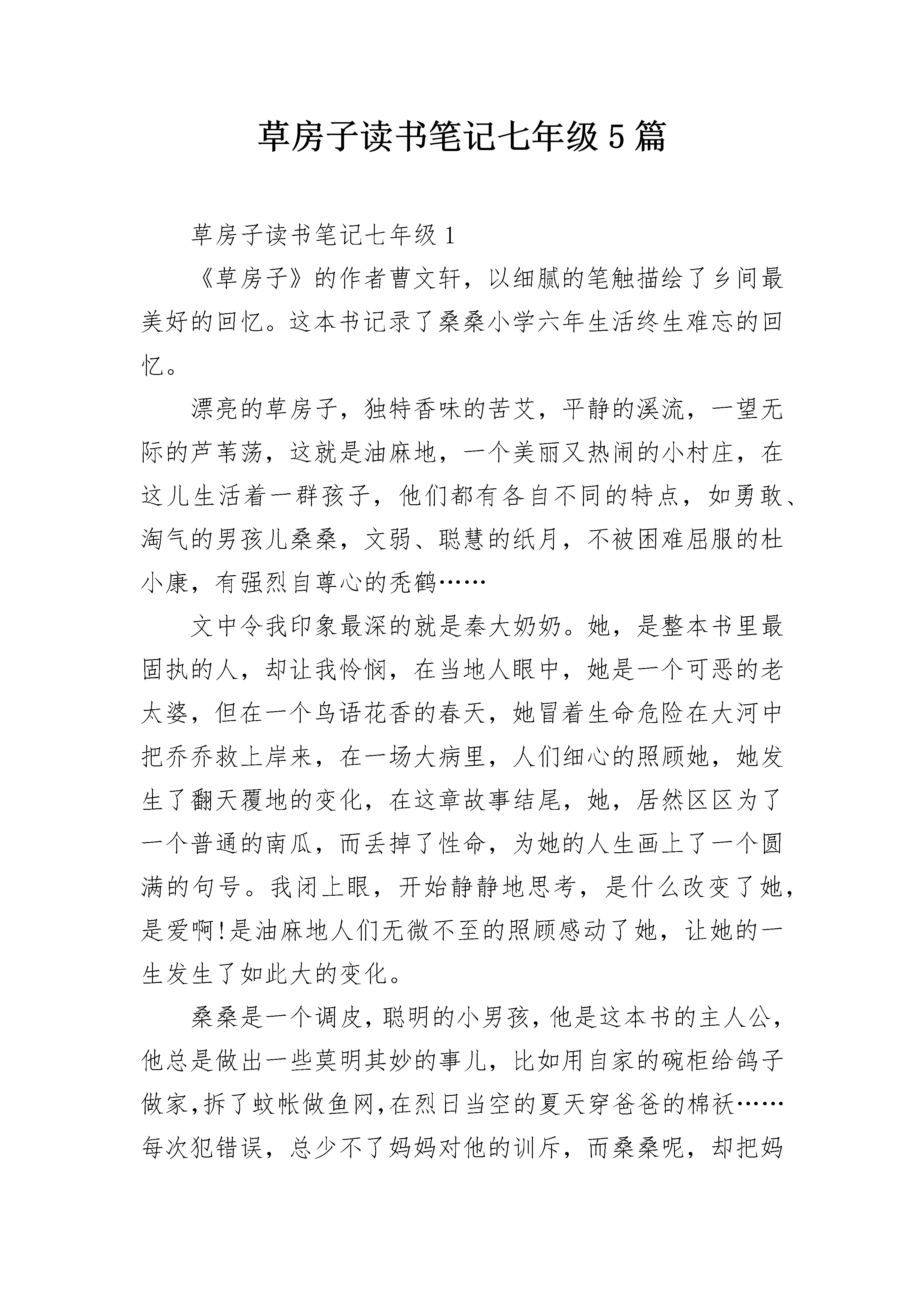 草房子读书笔记七年级5篇

草房子读书笔记七年级1

《草房子》的作者曹文轩，以细腻的笔触描绘了乡间最美好的回忆。这本书记录了桑桑小学六年生活终生难忘的回忆。

漂亮的草房子，独特香味的苦艾，平静的溪流，一望无际的芦苇荡，这就是油麻地，一个美丽又热闹的小村庄，在这儿生活着一群孩子，他们都有各自不同的特点，如勇敢、淘气的男孩儿桑桑，文弱、聪慧的纸月，不被困难屈服的杜小康，有强烈自尊心的秃鹤……

文中令我印象最深的就是秦大奶奶。她，是整本书里最固执的人，却让我怜悯，在当地人眼中，她是一个可恶的老太婆，但在一个鸟语花香的春天，她冒着生命危险在大河中把乔乔救上岸来，在一场大病里，人们细心的照顾她，她发生了翻天覆地的变化，在这章故事结尾，她，居然区区为了一个普通的南瓜，而丢掉了性命，为她的人生画上了一个圆满的句号。我闭上眼，开始静静地思考，是什么改变了她，是爱啊!是油麻地人们无微不至的照顾感动了她，让她的一生发生了如此大的变化。

桑桑是一个调皮，聪明的小男孩，他是这本书的主人公，他总是做出一些莫明其妙的事儿，比如用自家的碗柜给鸽子做家，拆了蚊帐做鱼网，在烈日当空的夏天穿爸爸的棉袄……每次犯错误，总少不了妈妈对他的训斥，而桑桑呢，却把妈